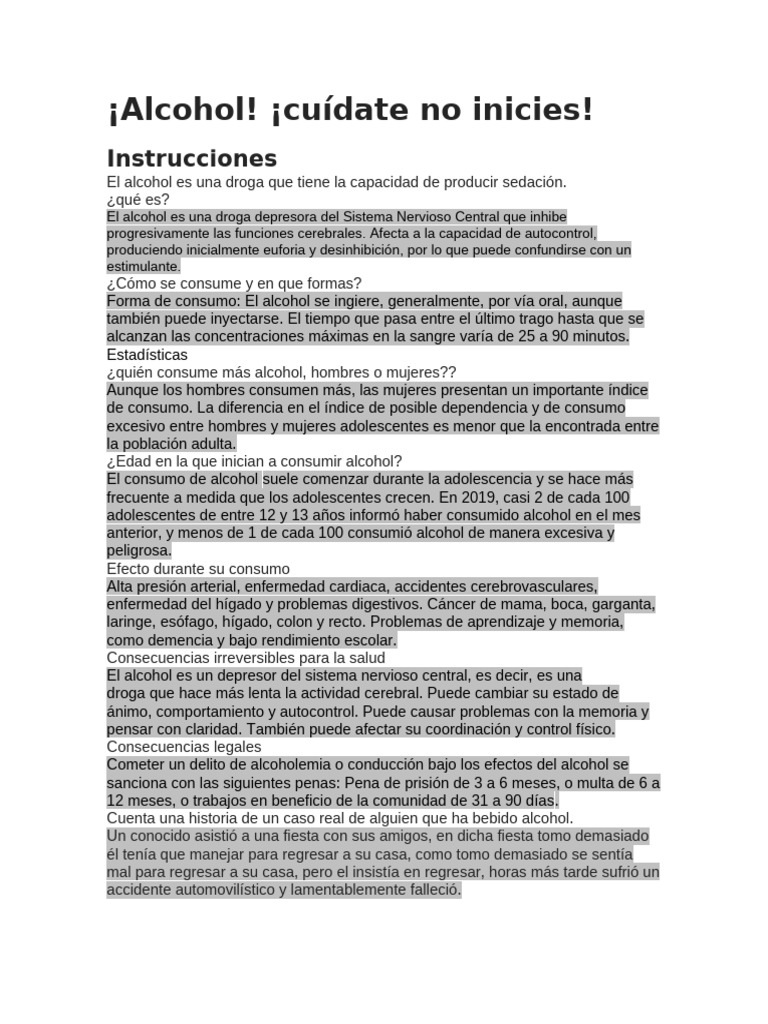 ¡Alcohol! ¡cuídate no inicies!

Instrucciones

El alcohol es una droga que tiene la capacidad de producir sedación.
¿qué es?
El alcohol es una droga depresora del Sistema Nervioso Central que inhibe progresivamente las funciones cerebrales. Afecta a la capacidad de autocontrol, produciendo inicialmente euforia y desinhibición, por lo que puede confundirse con un estimulante.
¿Cómo se consume y en que formas?
Forma de consumo: El alcohol se ingiere, generalmente, por vía oral, aunque también puede inyectarse. El tiempo que pasa entre el último trago hasta que se alcanzan las concentraciones máximas en la sangre varía de 25 a 90 minutos.
Estadísticas
¿quién consume más alcohol, hombres o mujeres??
Aunque los hombres consumen más, las mujeres presentan un importante índice de consumo. La diferencia en el índice de posible dependencia y de consumo excesivo entre hombres y mujeres adolescentes es menor que la encontrada entre la población adulta.
¿Edad en la que inician a consumir alcohol?
El consumo de alcohol suele comenzar durante la adolescencia y se hace más frecuente a medida que los adolescentes crecen. En 2019, casi 2 de cada 100 adolescentes de entre 12 y 13 años informó haber consumido alcohol en el mes anterior, y menos de 1 de cada 100 consumió alcohol de manera excesiva y peligrosa.
Efecto durante su consumo
Alta presión arterial, enfermedad cardiaca, accidentes cerebrovasculares, enfermedad del hígado y problemas digestivos. Cáncer de mama, boca, garganta, laringe, esófago, hígado, colon y recto. Problemas de aprendizaje y memoria, como demencia y bajo rendimiento escolar.
Consecuencias irreversibles para la salud
El alcohol es un depresor del sistema nervioso central, es decir, es una droga que hace más lenta la actividad cerebral. Puede cambiar su estado de ánimo, comportamiento y autocontrol. Puede causar problemas con la memoria y pensar con claridad. También puede afectar su coordinación y control físico.
Consecuencias legales
Cometer un delito de alcoholemia o conducción bajo los efectos del alcohol se sanciona con las siguientes penas: Pena de prisión de 3 a 6 meses, o multa de 6 a 12 meses, o trabajos en beneficio de la comunidad de 31 a 90 días.
Cuenta una historia de un caso real de alguien que ha bebido alcohol.
Un conocido asistió a una fiesta con sus amigos, en dicha fiesta tomo demasiado él tenía que manejar para regresar a su casa, como tomo demasiado se sentía mal para regresar a su casa, pero el insistía en regresar, horas más tarde sufrió un accidente automovilístico y lamentablemente falleció.